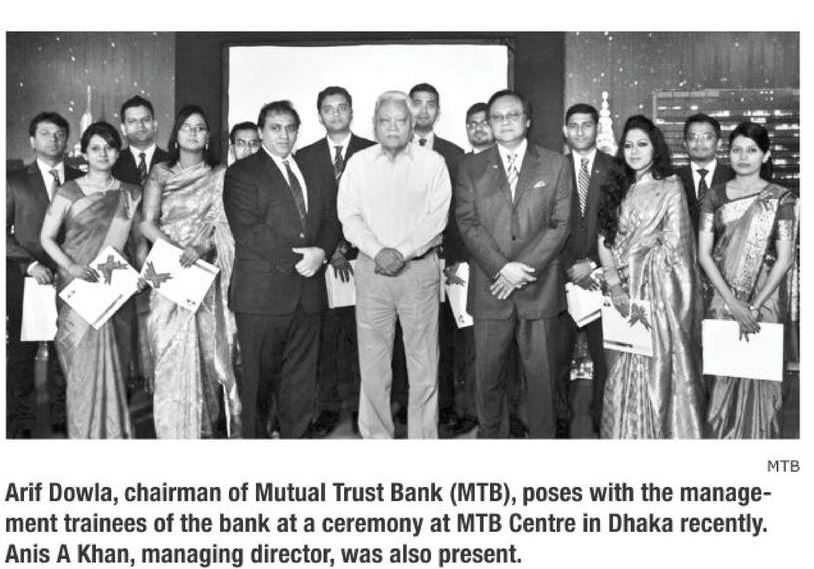 MTB

Arif Dowla, chairman of Mutual Trust Bank (MTB), poses with the management trainees of the bank at a ceremony at MTB Centre in Dhaka recently. Anis A Khan, managing director, was also present.